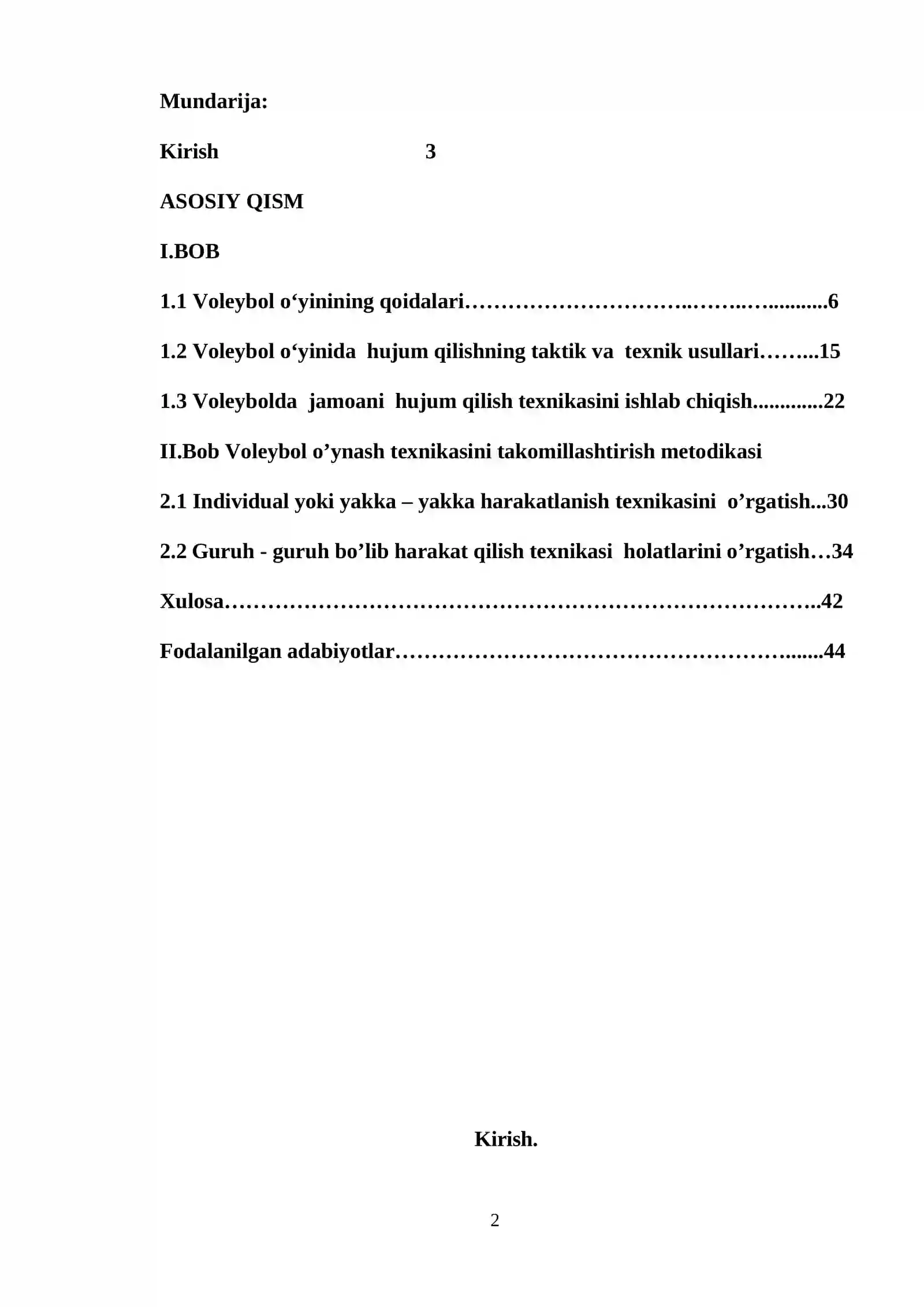 Mundarija:

Kirish 3

ASOSIY QISM

I.BOB

1.1 Voleybol o'yinining qoidalari 6

1.2 Voleybol o'yinida hujum qilishning taktik va texnik usullari 15

1.3 Voleybolda jamoani hujum qilish texnikasini ishlab chiqish 22

II.Bob Voleybol o'ynash texnikasini takomillashtirish metodikasi

2.1 Individual yoki yakka – yakka harakatlanish texnikasini o'rgatish 30

2.2 Guruh - guruh bo'lib harakat qilish texnikasi holatlarini o'rgatish 34

Xulosa 42

Fodalanilgan adabiyotlar 44

Kirish.

2